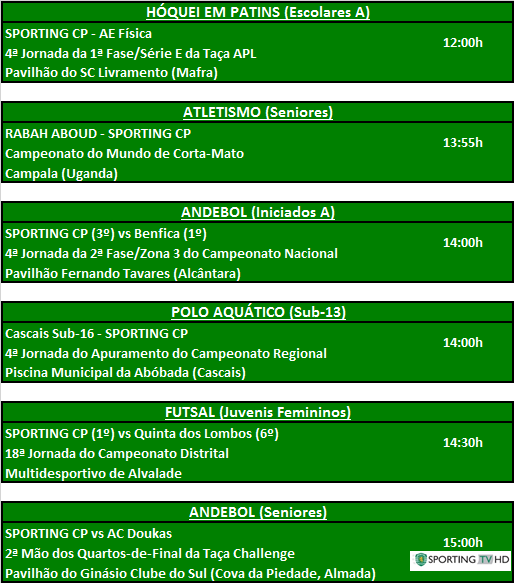 HÓQUEI EM PATINS (Escolares A)
SPORTING CP - AE Física
4ª Jornada da 1ª Fase/Série E da Taça APL
Pavilhão do SC Livramento (Mafra)
12:00h

ATLETISMO (Seniores)
RABAH ABOUD - SPORTING CP
Campeonato do Mundo de Corta-Mato
Campala (Uganda)
13:55h

ANDEBOL (Iniciados A)
SPORTING CP (3º) vs Benfica (1º)
4ª Jornada da 2ª Fase/Zona 3 do Campeonato Nacional
Pavilhão Fernando Tavares (Alcântara)
14:00h

POLO AQUÁTICO (Sub-13)
Cascais Sub-16 - SPORTING CP
4ª Jornada do Apuramento do Campeonato Regional
Piscina Municipal da Abóbada (Cascais)
14:00h

FUTSAL (Juvenis Femininos)
SPORTING CP (1º) vs Quinta dos Lombos (6º)
18ª Jornada do Campeonato Distrital
Multidesportivo de Alvalade
14:30h

ANDEBOL (Seniores)
SPORTING CP vs AC Doukas
2ª Mão dos Quartos-de-Final da Taça Challenge
Pavilhão do Ginásio Clube do Sul (Cova da Piedade, Almada)
15:00h
SPORTING TV HD